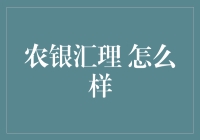 农银汇理 怎么样